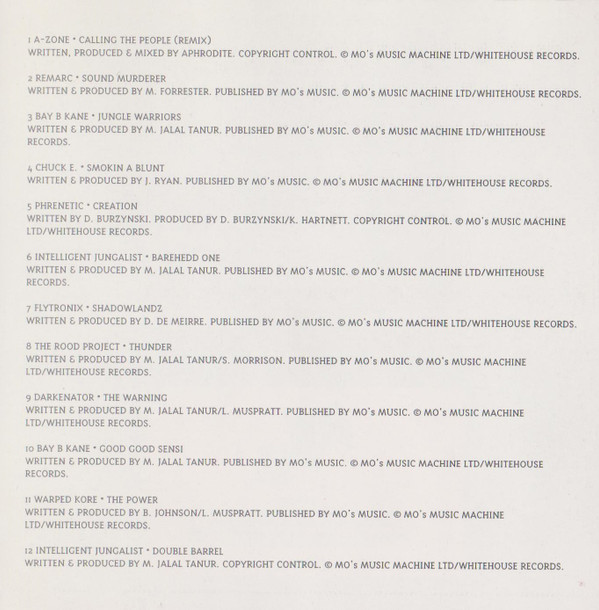 1 A-ZONE • CALLING THE PEOPLE (REMIX)
WRITTEN, PRODUCED & MIXED BY APHRODITE. COPYRIGHT CONTROL. © MO's MUSIC MACHINE LTD/WHITEHOUSE RECORDS.

2 REMARC • SOUND MURDERER
WRITTEN & PRODUCED BY M. FORRESTER. PUBLISHED BY MO's MUSIC. © MO's MUSIC MACHINE LTD/WHITEHOUSE RECORDS.

3 BAY B KANE • JUNGLE WARRIORS
WRITTEN & PRODUCED BY M. JALAL TANUR. PUBLISHED BY MO's MUSIC. © MO's MUSIC MACHINE LTD/WHITEHOUSE RECORDS.

4 CHUCK E. • SMOKIN A BLUNT
WRITTEN & PRODUCED BY J. RYAN. PUBLISHED BY MO's MUSIC. © MO's MUSIC MACHINE LTD/WHITEHOUSE RECORDS.

5 PHRENETIC • CREATION
WRITTEN BY D. BURZYNSKI. PRODUCED BY D. BURZYNSKI/K. HARTNETT. COPYRIGHT CONTROL. © MO's MUSIC MACHINE LTD/WHITEHOUSE RECORDS.

6 INTELLIGENT JUNGALIST • BAREHEDD ONE
WRITTEN & PRODUCED BY M. JALAL TANUR. PUBLISHED BY MO's MUSIC. © MO's MUSIC MACHINE LTD/WHITEHOUSE RECORDS.

7 FLYTRONIX • SHADOWLANDZ
WRITTEN & PRODUCED BY D. DE MEIRRE. PUBLISHED BY MO's MUSIC. © MO's MUSIC MACHINE LTD/WHITEHOUSE RECORDS.

8 THE ROOD PROJECT • THUNDER
WRITTEN & PRODUCED BY M. JALAL TANUR/S. MORRISON. PUBLISHED BY MO's MUSIC. © MO's MUSIC MACHINE LTD/WHITEHOUSE RECORDS.

9 DARKENATOR • THE WARNING
WRITTEN & PRODUCED BY M. JALAL TANUR/L. MUSPRATT. PUBLISHED BY MO's MUSIC. © MO's MUSIC MACHINE LTD/WHITEHOUSE RECORDS.

10 BAY B KANE • GOOD GOOD SENSI
WRITTEN & PRODUCED BY M. JALAL TANUR. PUBLISHED BY MO's MUSIC. © MO's MUSIC MACHINE LTD/WHITEHOUSE RECORDS.

11 WARPED KORE • THE POWER
WRITTEN & PRODUCED BY B. JOHNSON/L. MUSPRATT. PUBLISHED BY MO's MUSIC. © MO's MUSIC MACHINE LTD/WHITEHOUSE RECORDS.

12 INTELLIGENT JUNGALIST • DOUBLE BARREL
WRITTEN & PRODUCED BY M. JALAL TANUR. COPYRIGHT CONTROL. © MO's MUSIC MACHINE LTD/WHITEHOUSE RECORDS.